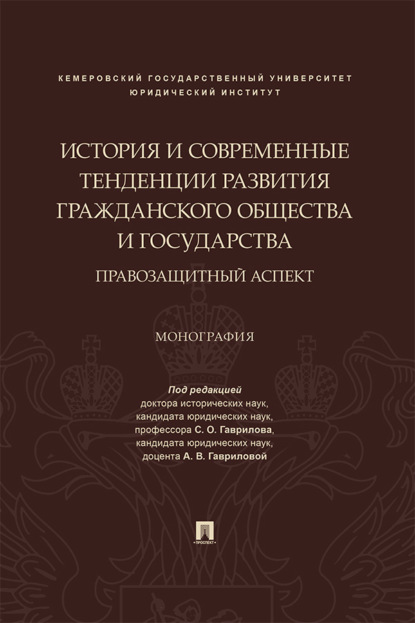 КЕМЕРОВСКИЙ ГОСУДАРСТВЕННЫЙ УНИВЕРСИТЕТ
ЮРИДИЧЕСКИЙ ИНСТИТУТ

ИСТОРИЯ И СОВРЕМЕННЫЕ ТЕНДЕНЦИИ РАЗВИТИЯ ГРАЖДАНСКОГО ОБЩЕСТВА И ГОСУДАРСТВА

ПРАВОЗАЩИТНЫЙ АСПЕКТ

МОНОГРАФИЯ

Под редакцией
доктора исторических наук,
кандидата юридических наук,
профессора С. О. Гаврилова,
кандидата юридических наук,
доцента А. В. Гавриловой

ПРОСПЕКТ